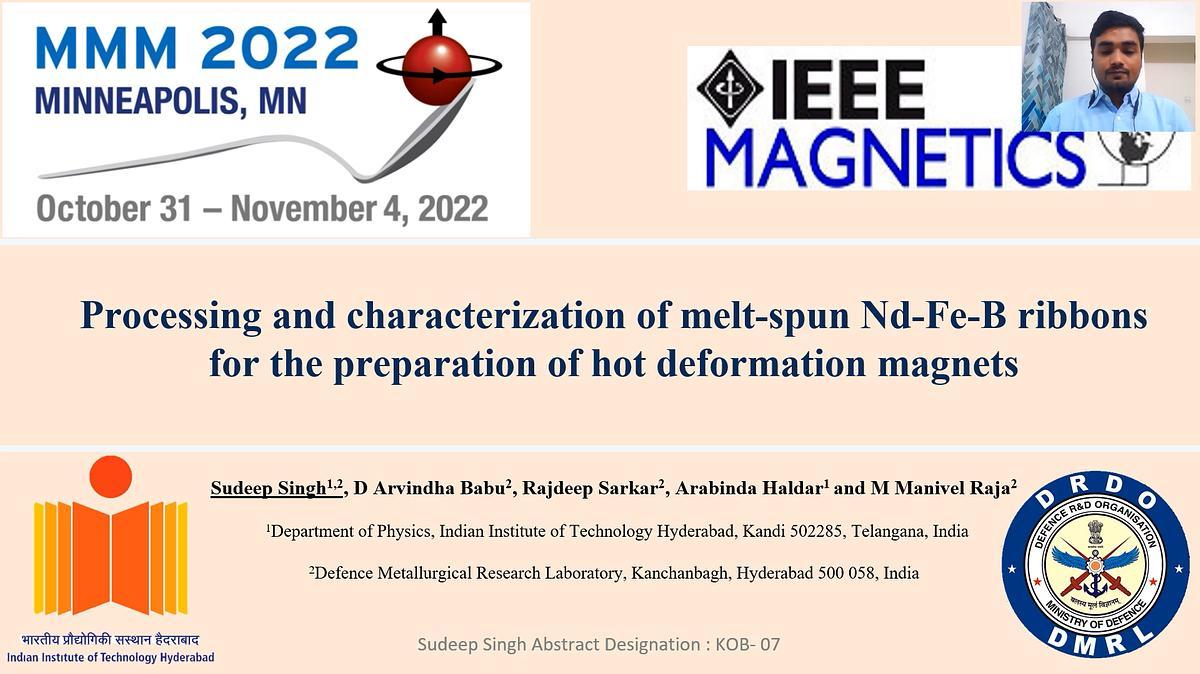 MMM 2022
MINNEAPOLIS, MN
October 31 – November 4, 2022

IEEE
MAGNETICS

Processing and characterization of melt-spun Nd-Fe-B ribbons for the preparation of hot deformation magnets

Sudeep Singh$^{1,2}$, D Arvindha Babu$^{2}$, Rajdeep Sarkar$^{2}$, Arabinda Haldar$^{1}$ and M Manivel Raja$^{2}$

$^{1}$Department of Physics, Indian Institute of Technology Hyderabad, Kandi 502285, Telangana, India

$^{2}$Defence Metallurgical Research Laboratory, Kanchanbagh, Hyderabad 500 058, India

भारतीय प्रौद्योगिकी संस्थान हैदराबाद
Indian Institute of Technology Hyderabad

Sudeep Singh Abstract Designation : KOB- 07

DRDO
DEFENCE R&D ORGANISATION
MINISTRY OF DEFENCE
DMRL